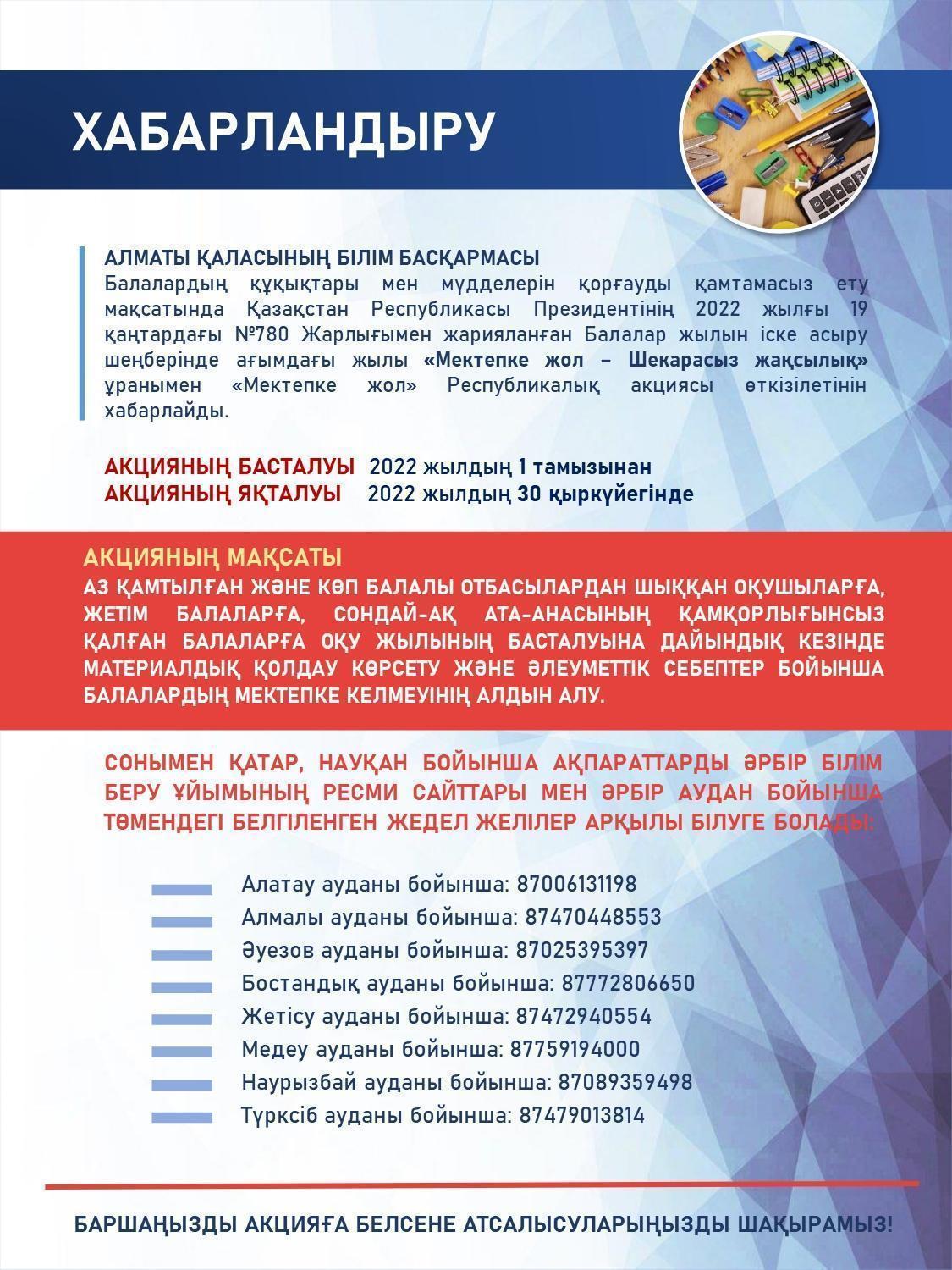 ХАБАРЛАНДЫРУ

АЛМАТЫ ҚАЛАСЫНЫҢ БІЛІМ БАСҚАРМАСЫ
Балалардың құқықтары мен мүдделерін қорғауды қамтамасыз ету мақсатында Қазақстан Республикасы Президентінің 2022 жылғы 19 қаңтардағы №780 Жарлығымен жарияланған Балалар жылын іске асыру шеңберінде ағымдағы жылы «Мектепке жол – Шекарасыз жақсылық» ұранымен «Мектепке жол» Республикалық акциясы өткізілетінін хабарлайды.

АКЦИЯНЫҢ БАСТАЛУЫ 2022 жылдың 1 тамызынан
АКЦИЯНЫҢ ЯҚТАЛУЫ 2022 жылдың 30 қыркүйегінде

АКЦИЯНЫҢ МАҚСАТЫ
АЗ ҚАМТЫЛҒАН ЖӘНЕ КӨП БАЛАЛЫ ОТБАСЫЛАРДАН ШЫҚҚАН ОҚУШЫЛАРҒА, ЖЕТІМ БАЛАЛАРҒА, СОНДАЙ-АҚ АТА-АНАСЫНЫҢ ҚАМҚОРЛЫҒЫНСЫЗ ҚАЛҒАН БАЛАЛАРҒА ОҚУ ЖЫЛЫНЫҢ БАСТАЛУЫНА ДАЙЫНДЫҚ КЕЗІНДЕ МАТЕРИАЛДЫҚ ҚОЛДАУ КӨРСЕТУ ЖӘНЕ ӘЛЕУМЕТТІК СЕБЕПТЕР БОЙЫНША БАЛАЛАРДЫҢ МЕКТЕПКЕ КЕЛМЕУІНІҢ АЛДЫН АЛУ.

СОНЫМЕН ҚАТАР, НАУҚАН БОЙЫНША АҚПАРАТТАРДЫ ӘРБІР БІЛІМ БЕРУ ҰЙЫМЫНЫҢ РЕСМИ САЙТТАРЫ МЕН ӘРБІР АУДАН БОЙЫНША ТӨМЕНДЕГІ БЕЛГІЛЕНГЕН ЖЕДЕЛ ЖЕЛІЛЕР АРҚЫЛЫ БІЛУГЕ БОЛАДЫ:

Алатау ауданы бойынша: 87006131198
Алмалы ауданы бойынша: 87470448553
Әуезов ауданы бойынша: 87025395397
Бостандық ауданы бойынша: 87772806650
Жетісу ауданы бойынша: 87472940554
Медеу ауданы бойынша: 87759194000
Наурызбай ауданы бойынша: 87089359498
Түрксіб ауданы бойынша: 87479013814

БАРШАҢЫЗДЫ АКЦИЯҒА БЕЛСЕНЕ АТСАЛЫСУЛАРЫҢЫЗДЫ ШАҚЫРАМЫЗ!